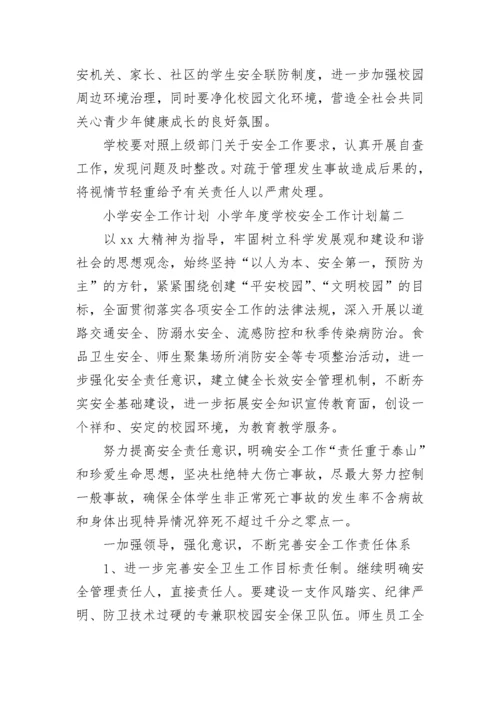 安机关、家长、社区的学生安全联防制度，进一步加强校园周边环境治理，同时要净化校园文化环境，营造全社会共同关心青少年健康成长的良好氛围。

学校要对照上级部门关于安全工作要求，认真开展自查工作，发现问题及时整改。对疏于管理发生事故造成后果的，将视情节轻重给予有关责任人以严肃处理。

小学安全工作计划 小学年度学校安全工作计划篇二

以 xx 大精神为指导，牢固树立科学发展观和建设和谐社会的思想观念，始终坚持“以人为本、安全第一，预防为主”的方针，紧紧围绕创建“平安校园”、“文明校园”的目标，全面贯彻落实各项安全工作的法律法规，深入开展以道路交通安全、防溺水安全、流感防控和秋季传染病防治。食品卫生安全、师生聚集场所消防安全等专项整治活动，进一步强化安全责任意识，建立健全长效安全管理机制，不断夯实安全基础建设，进一步拓展安全知识宣传教育面，创设一个祥和、安定的校园环境，为教育教学服务。

努力提高安全责任意识，明确安全工作“责任重于泰山”和珍爱生命思想，坚决杜绝特大伤亡事故，尽最大努力控制一般事故，确保全体学生非正常死亡事故的发生率不含病故和身体出现特异情况猝死不超过千分之零点一。

一加强领导，强化意识，不断完善安全工作责任体系

1、进一步完善安全卫生工作目标责任制。继续明确安全管理责任人，直接责任人。要建设一支作风踏实、纪律严明、防卫技术过硬的专兼职校园安全保卫队伍。师生员工全